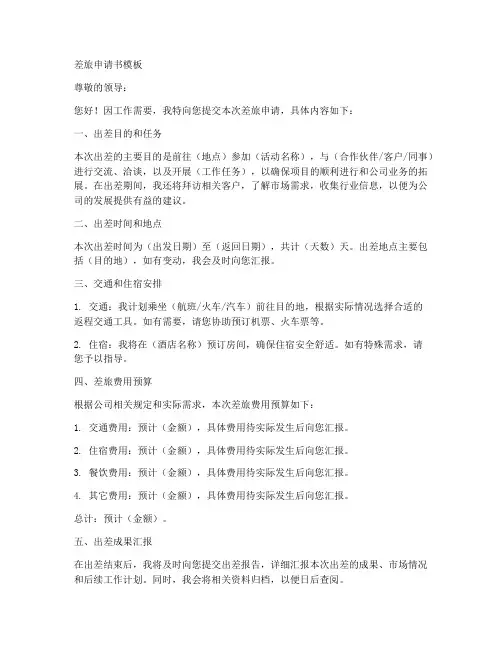 差旅申请书模板

尊敬的领导：

您好！因工作需要，我特向您提交本次差旅申请，具体内容如下：

一、出差目的和任务

本次出差的主要目的是前往（地点）参加（活动名称），与（合作伙伴/客户/同事）进行交流、洽谈，以及开展（工作任务），以确保项目的顺利进行和公司业务的拓展。在出差期间，我还将拜访相关客户，了解市场需求，收集行业信息，以便为公司的发展提供有益的建议。

二、出差时间和地点

本次出差时间为（出发日期）至（返回日期），共计（天数）天。出差地点主要包括（目的地），如有变动，我会及时向您汇报。

三、交通和住宿安排

1. 交通：我计划乘坐（航班/火车/汽车）前往目的地，根据实际情况选择合适的返程交通工具。如有需要，请您协助预订机票、火车票等。

2. 住宿：我将在（酒店名称）预订房间，确保住宿安全舒适。如有特殊需求，请您予以指导。

四、差旅费用预算

根据公司相关规定和实际需求，本次差旅费用预算如下：

1. 交通费用：预计（金额），具体费用待实际发生后向您汇报。

2. 住宿费用：预计（金额），具体费用待实际发生后向您汇报。

3. 餐饮费用：预计（金额），具体费用待实际发生后向您汇报。

4. 其它费用：预计（金额），具体费用待实际发生后向您汇报。

总计：预计（金额）。

五、出差成果汇报

在出差结束后，我将及时向您提交出差报告，详细汇报本次出差的成果、市场情况和后续工作计划。同时，我会将相关资料归档，以便日后查阅。